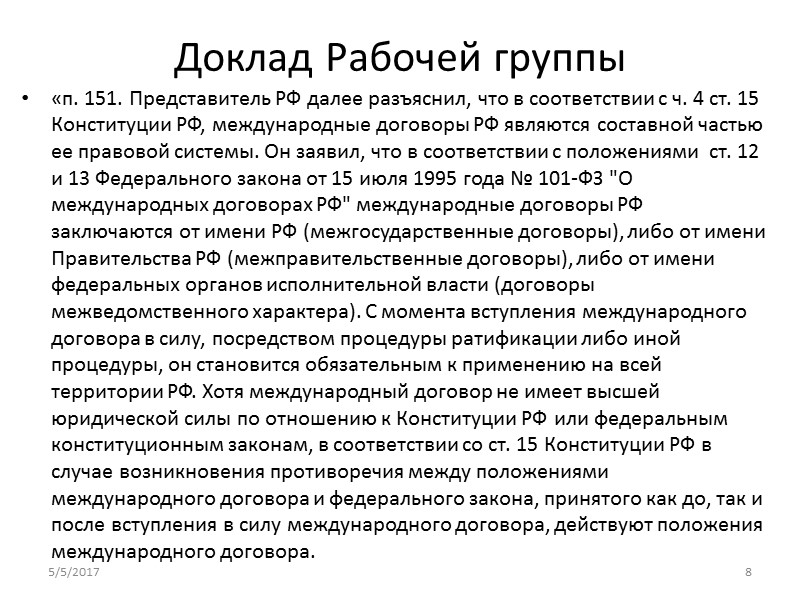 Доклад Рабочей группы

• «п. 151. Представитель РФ далее разъяснил, что в соответствии с ч. 4 ст. 15 Конституции РФ, международные договоры РФ являются составной частью ее правовой системы. Он заявил, что в соответствии с положениями ст. 12 и 13 Федерального закона от 15 июля 1995 года № 101-ФЗ "О международных договорах РФ" международные договоры РФ заключаются от имени РФ (межгосударственные договоры), либо от имени Правительства РФ (межправительственные договоры), либо от имени федеральных органов исполнительной власти (договоры межведомственного характера). С момента вступления международного договора в силу, посредством процедуры ратификации либо иной процедуры, он становится обязательным к применению на всей территории РФ. Хотя международный договор не имеет высшей юридической силы по отношению к Конституции РФ или федеральным конституционным законам, в соответствии со ст. 15 Конституции РФ в случае возникновения противоречия между положениями международного договора и федерального закона, принятого как до, так и после вступления в силу международного договора, действуют положения международного договора.

5/5/2017

8